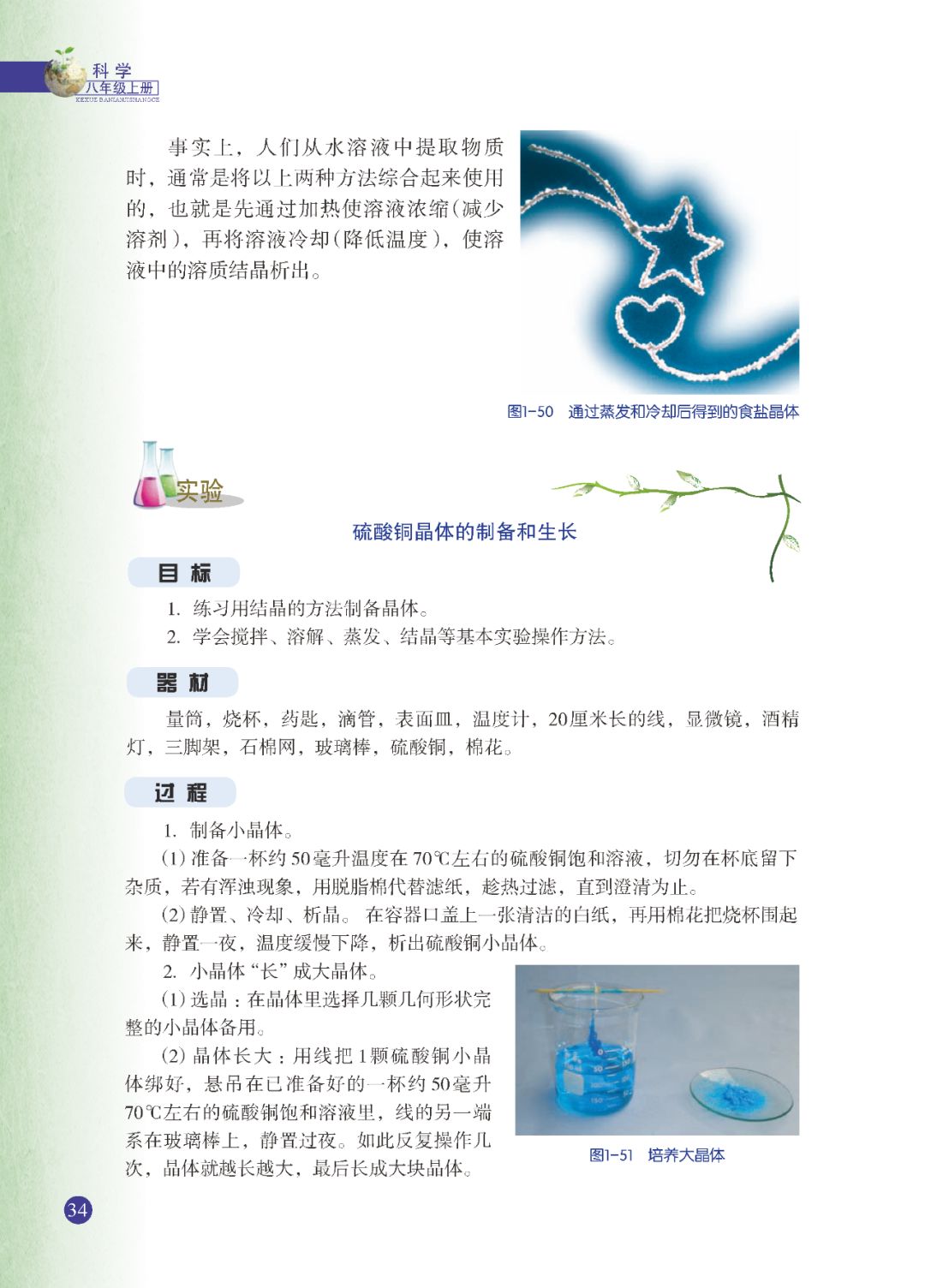 科学
八年级上册
KEXUE BANIANJISHANGCE

事实上，人们从水溶液中提取物质时，通常是将以上两种方法综合起来使用的，也就是先通过加热使溶液浓缩（减少溶剂），再将溶液冷却（降低温度），使溶液中的溶质结晶析出。

图1-50 通过蒸发和冷却后得到的食盐晶体

实验

硫酸铜晶体的制备和生长

目标

1. 练习用结晶的方法制备晶体。
2. 学会搅拌、溶解、蒸发、结晶等基本实验操作方法。

器材

量筒，烧杯，药匙，滴管，表面皿，温度计，20厘米长的线，显微镜，酒精灯，三脚架，石棉网，玻璃棒，硫酸铜，棉花。

过程

1. 制备小晶体。
(1) 准备一杯约50毫升温度在70℃左右的硫酸铜饱和溶液，切勿在杯底留下杂质，若有浑浊现象，用脱脂棉代替滤纸，趁热过滤，直到澄清为止。
(2) 静置、冷却、析晶。在容器口盖上一张清洁的白纸，再用棉花把烧杯围起来，静置一夜，温度缓慢下降，析出硫酸铜小晶体。
2. 小晶体“长”成大晶体。
(1) 选晶：在晶体里选择几颗几何形状完整的小晶体备用。
(2) 晶体长大：用线把1颗硫酸铜小晶体绑好，悬吊在已准备好的一杯约50毫升70℃左右的硫酸铜饱和溶液里，线的另一端系在玻璃棒上，静置过夜。如此反复操作几次，晶体就越长越大，最后长成大块晶体。

图1-51 培养大晶体

34